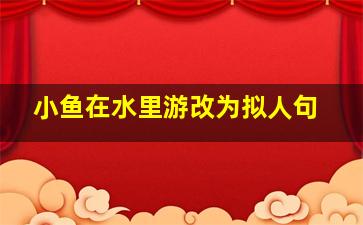 小鱼在水里游改为拟人句